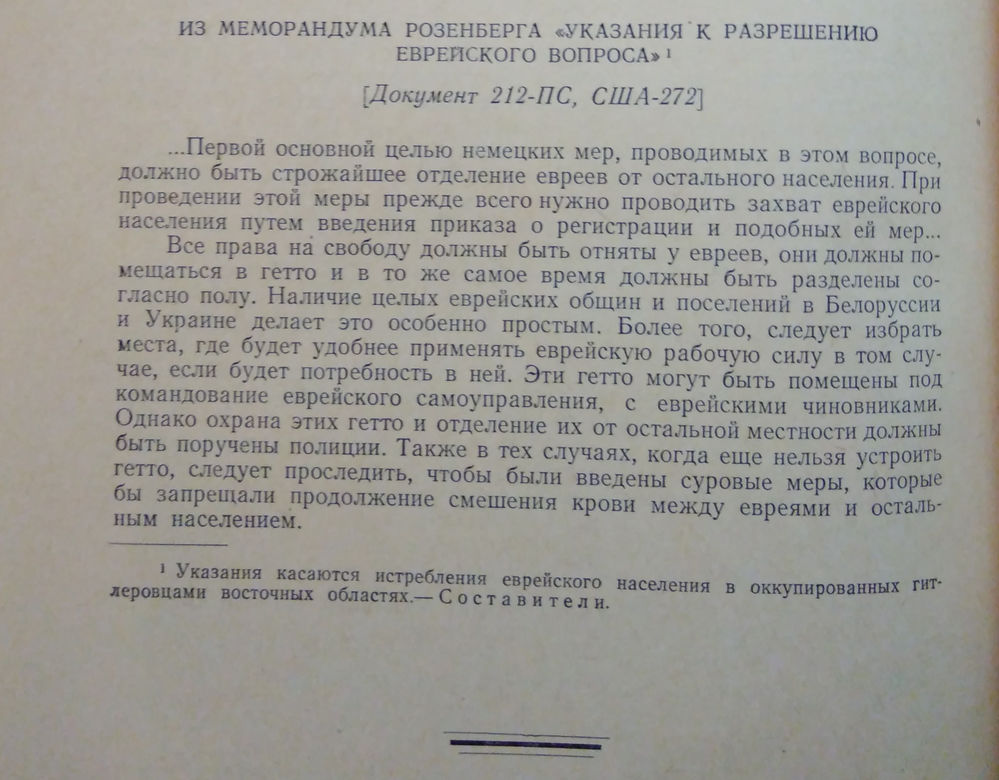 ИЗ МЕМОРАНДУМА РОЗЕНБЕРГА «УКАЗАНИЯ К РАЗРЕШЕНИЮ ЕВРЕЙСКОГО ВОПРОСА» ¹

[Документ 212-ПС, США-272]

...Первой основной целью немецких мер, проводимых в этом вопросе, должно быть строжайшее отделение евреев от остального населения. При проведении этой меры прежде всего нужно проводить захват еврейского населения путем введения приказа о регистрации и подобных ей мер...

Все права на свободу должны быть отняты у евреев, они должны помещаться в гетто и в то же самое время должны быть разделены согласно полу. Наличие целых еврейских общин и поселений в Белоруссии и Украине делает это особенно простым. Более того, следует избрать места, где будет удобнее применять еврейскую рабочую силу в том случае, если будет потребность в ней. Эти гетто могут быть помещены под командование еврейского самоуправления, с еврейскими чиновниками. Однако охрана этих гетто и отделение их от остальной местности должны быть поручены полиции. Также в тех случаях, когда еще нельзя устроить гетто, следует проследить, чтобы были введены суровые меры, которые бы запрещали продолжение смешения крови между евреями и остальным населением.

¹ Указания касаются истребления еврейского населения в оккупированных гитлеровцами восточных областях.— Составители.